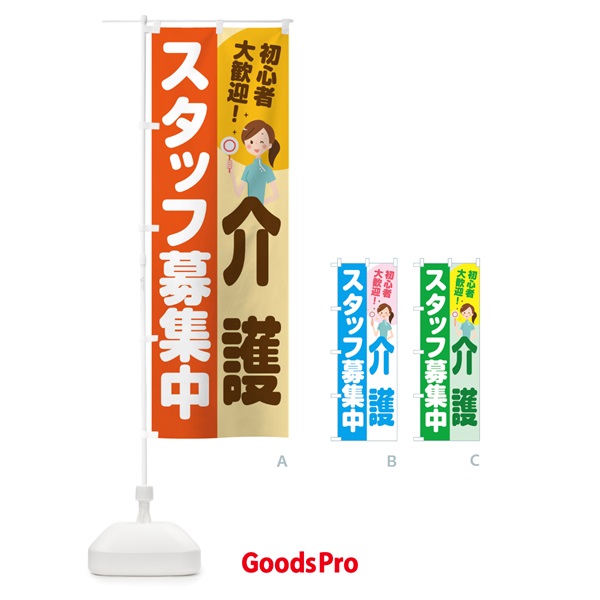 初心者大歓迎!

介護

スタッフ募集中

A

初心者大歓迎!

介護

スタッフ募集中

B

初心者大歓迎!

介護

スタッフ募集中

C

GoodsPro